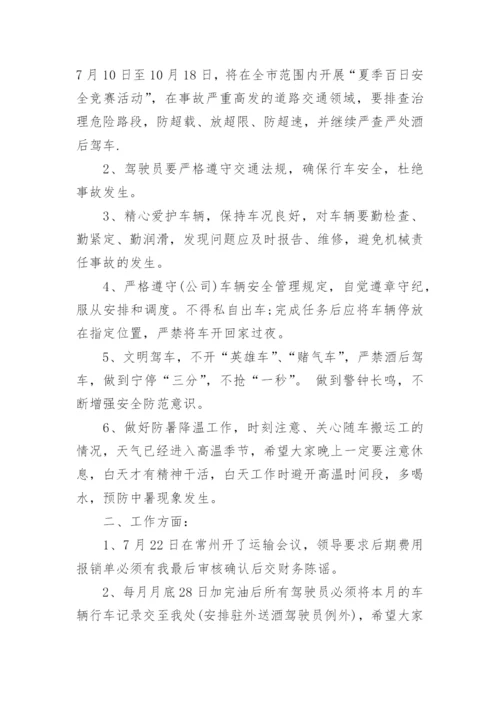 7 月 10 日至 10 月 18 日，将在全市范围内开展“夏季百日安全竞赛活动”，在事故严重高发的道路交通领域，要排查治理危险路段，防超载、放超限、防超速，并继续严查严处酒后驾车.

2、驾驶员要严格遵守交通法规，确保行车安全，杜绝事故发生。

3、精心爱护车辆，保持车况良好，对车辆要勤检查、勤紧定、勤润滑，发现问题应及时报告、维修，避免机械责任事故的发生。

4、严格遵守(公司)车辆安全管理规定，自觉遵章守纪，服从安排和调度。不得私自出车;完成任务后应将车辆停放在指定位置，严禁将车开回家过夜。

5、文明驾车，不开“英雄车”、“赌气车”，严禁酒后驾车，做到宁停“三分”，不抢“一秒”。 做到警钟长鸣，不断增强安全防范意识。

6、做好防暑降温工作，时刻注意、关心随车搬运工的情况，天气已经进入高温季节，希望大家晚上一定要注意休息，白天才有精神干活，白天工作时避开高温时间段，多喝水，预防中暑现象发生。

二、工作方面：

1、7 月 22 日在常州开了运输会议，领导要求后期费用报销单必须有我最后审核确认后交财务陈谣。

2、每月月底 28 日加完油后所有驾驶员必须将本月的车辆行车记录交至我处(安排驻外送酒驾驶员例外)，希望大家